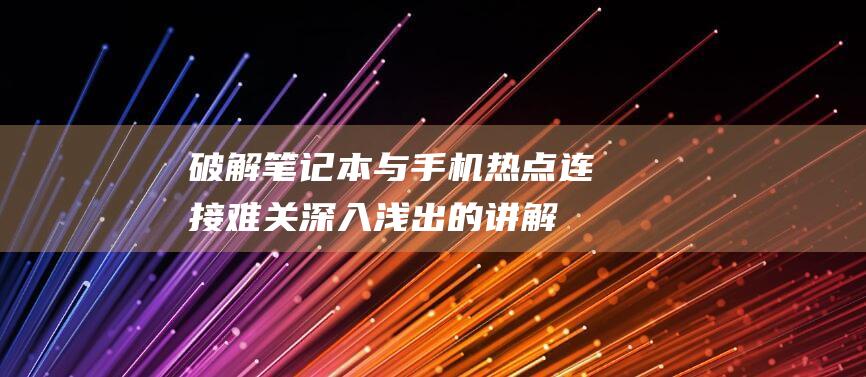 破解笔记本与手机热点连接难关深入浅出的讲解